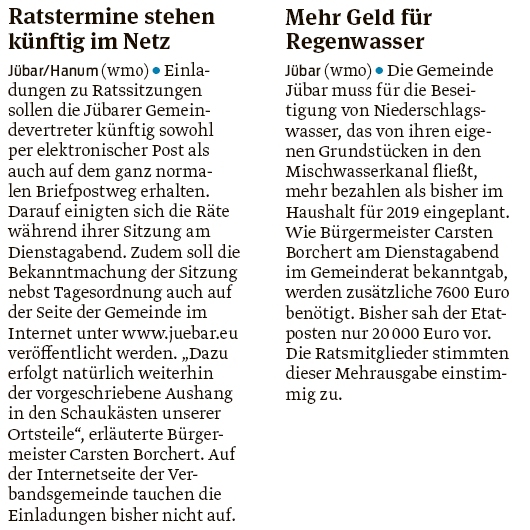 Ratstermine stehen künftig im Netz

Jübar/Hanum (wmo) • Einladungen zu Ratssitzungen sollen die Jübarer Gemeindevertreter künftig sowohl per elektronischer Post als auch auf dem ganz normalen Briefpostweg erhalten. Darauf einigten sich die Räte während ihrer Sitzung am Dienstagabend. Zudem soll die Bekanntmachung der Sitzung nebst Tagesordnung auch auf der Seite der Gemeinde im Internet unter www.juebar.eu veröffentlicht werden. „Dazu erfolgt natürlich weiterhin der vorgeschriebene Aushang in den Schaukästen unserer Ortsteile“, erläuterte Bürgermeister Carsten Borchert. Auf der Internetseite der Verbandsgemeinde tauchen die Einladungen bisher nicht auf.

Mehr Geld für Regenwasser

Jübar (wmo) • Die Gemeinde Jübar muss für die Beseitigung von Niederschlagswasser, das von ihren eigenen Grundstücken in den Mischwasserkanal fließt, mehr bezahlen als bisher im Haushalt für 2019 eingeplant. Wie Bürgermeister Carsten Borchert am Dienstagabend im Gemeinderat bekanntgab, werden zusätzliche 7600 Euro benötigt. Bisher sah der Etatposten nur 20 000 Euro vor. Die Ratsmitglieder stimmten dieser Mehrausgabe einstimmig zu.